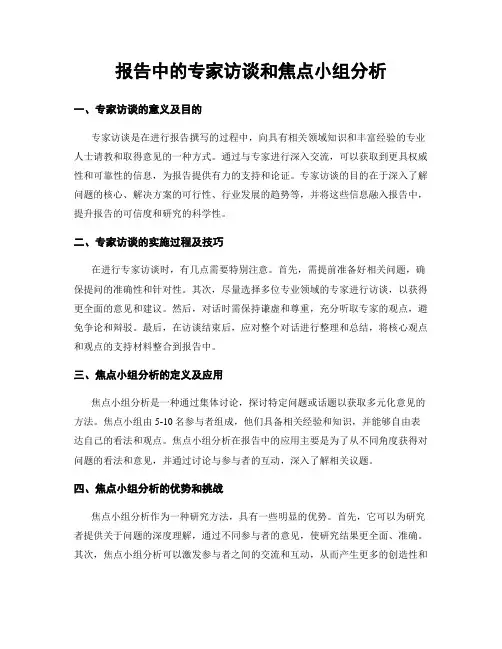 报告中的专家访谈和焦点小组分析

一、专家访谈的意义及目的

专家访谈是在进行报告撰写的过程中，向具有相关领域知识和丰富经验的专业人士请教和取得意见的一种方式。通过与专家进行深入交流，可以获取到更具权威性和可靠性的信息，为报告提供有力的支持和论证。专家访谈的目的在于深入了解问题的核心、解决方案的可行性、行业发展的趋势等，并将这些信息融入报告中，提升报告的可信度和研究的科学性。

二、专家访谈的实施过程及技巧

在进行专家访谈时，有几点需要特别注意。首先，需提前准备好相关问题，确保提问的准确性和针对性。其次，尽量选择多位专业领域的专家进行访谈，以获得更全面的意见和建议。然后，对话时需保持谦虚和尊重，充分听取专家的观点，避免争论和辩驳。最后，在访谈结束后，应对整个对话进行整理和总结，将核心观点和观点的支持材料整合到报告中。

三、焦点小组分析的定义及应用

焦点小组分析是一种通过集体讨论，探讨特定问题或话题以获取多元化意见的方法。焦点小组由 5-10 名参与者组成，他们具备相关经验和知识，并能够自由表达自己的看法和观点。焦点小组分析在报告中的应用主要是为了从不同角度获得对问题的看法和意见，并通过讨论与参与者的互动，深入了解相关议题。

四、焦点小组分析的优势和挑战

焦点小组分析作为一种研究方法，具有一些明显的优势。首先，它可以为研究者提供关于问题的深度理解，通过不同参与者的意见，使研究结果更全面、准确。其次，焦点小组分析可以激发参与者之间的交流和互动，从而产生更多的创造性和